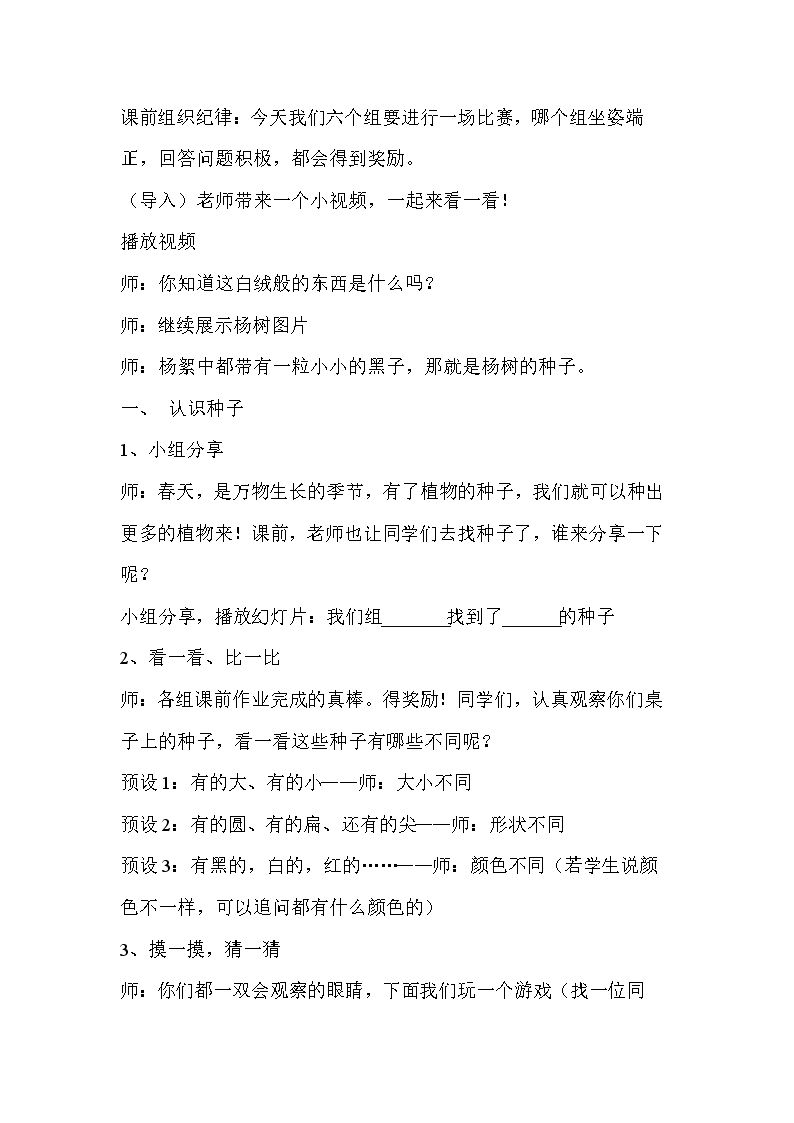 课前组织纪律：今天我们六个组要进行一场比赛，哪个组坐姿端正，回答问题积极，都会得到奖励。

（导入）老师带来一个小视频，一起来看一看！

播放视频

师：你知道这白绒般的东西是什么吗？

师：继续展示杨树图片

师：杨絮中都带有一粒小小的黑子，那就是杨树的种子。

一、 认识种子

1、小组分享

师：春天，是万物生长的季节，有了植物的种子，我们就可以种出更多的植物来！课前，老师也让同学们去找种子了，谁来分享一下呢？

小组分享，播放幻灯片：我们组____找到了____的种子

2、看一看、比一比

师：各组课前作业完成的真棒。得奖励！同学们，认真观察你们桌子上的种子，看一看这些种子有哪些不同呢？

预设1：有的大、有的小——师：大小不同

预设2：有的圆、有的扁、还有的尖——师：形状不同

预设3：有黑的，白的，红的……——师：颜色不同（若学生说颜色不一样，可以追问都有什么颜色的）

3、摸一摸，猜一猜

师：你们都一双会观察的眼睛，下面我们玩一个游戏（找一位同